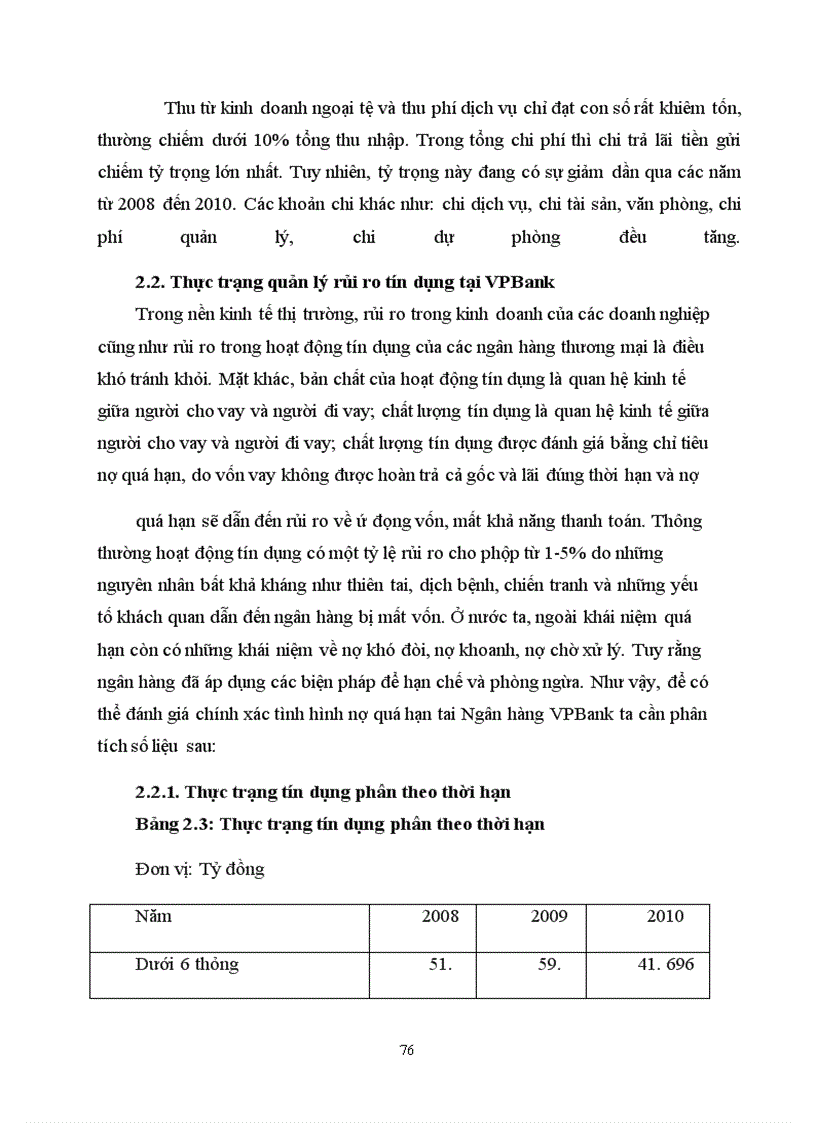 Thu từ kinh doanh ngoại tệ và thu phí dịch vụ chỉ đạt con số rất khiêm tốn, thường chiếm dưới 10% tổng thu nhập. Trong tổng chi phí thì chi trả lãi tiền gửi chiếm tỷ trọng lớn nhất. Tuy nhiên, tỷ trọng này đang có sự giảm dần qua các năm từ 2008 đến 2010. Các khoản chi khác như: chi dịch vụ, chi tài sản, văn phòng, chi phí quản lý, chi dự phòng đều tăng.

2.2. Thực trạng quản lý rủi ro tín dụng tại VPBank

Trong nền kinh tế thị trường, rủi ro trong kinh doanh của các doanh nghiệp cũng như rủi ro trong hoạt động tín dụng của các ngân hàng thương mại là điều khó tránh khỏi. Mặt khác, bản chất của hoạt động tín dụng là quan hệ kinh tế giữa người cho vay và người đi vay; chất lượng tín dụng là quan hệ kinh tế giữa người cho vay và người đi vay; chất lượng tín dụng được đánh giá bằng chỉ tiêu nợ quá hạn, do vốn vay không được hoàn trả cả gốc và lãi đúng thời hạn và nợ

quá hạn sẽ dẫn đến rủi ro về ứ đọng vốn, mất khả năng thanh toán. Thông thường hoạt động tín dụng có một tỷ lệ rủi ro cho phộp từ 1-5% do những nguyên nhân bất khả kháng như thiên tai, dịch bệnh, chiến tranh và những yếu tố khách quan dẫn đến ngân hàng bị mất vốn. Ở nước ta, ngoài khái niệm quá hạn còn có những khái niệm về nợ khó đòi, nợ khoanh, nợ chờ xử lý. Tuy rằng ngân hàng đã áp dụng các biện pháp để hạn chế và phòng ngừa. Như vậy, để có thể đánh giá chính xác tình hình nợ quá hạn tai Ngân hàng VPBank ta cần phân tích số liệu sau:

2.2.1. Thực trạng tín dụng phân theo thời hạn

Bảng 2.3: Thực trạng tín dụng phân theo thời hạn

Đơn vị: Tỷ đồng

| Năm | 2008 | 2009 | 2010 |
|---|---|---|---|
| Dưới 6 thỏng | 51. | 59. | 41. 696 |

76